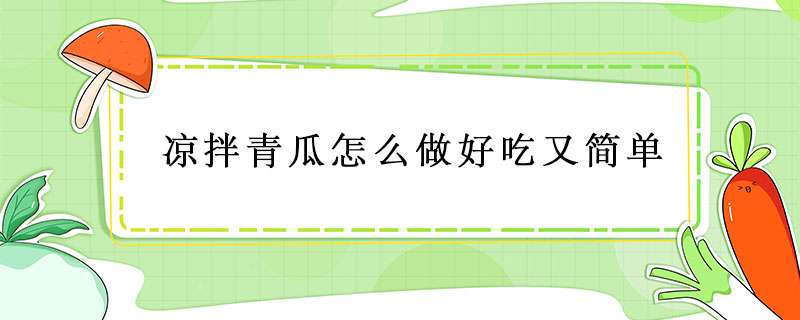 凉拌青瓜怎么做好吃又简单